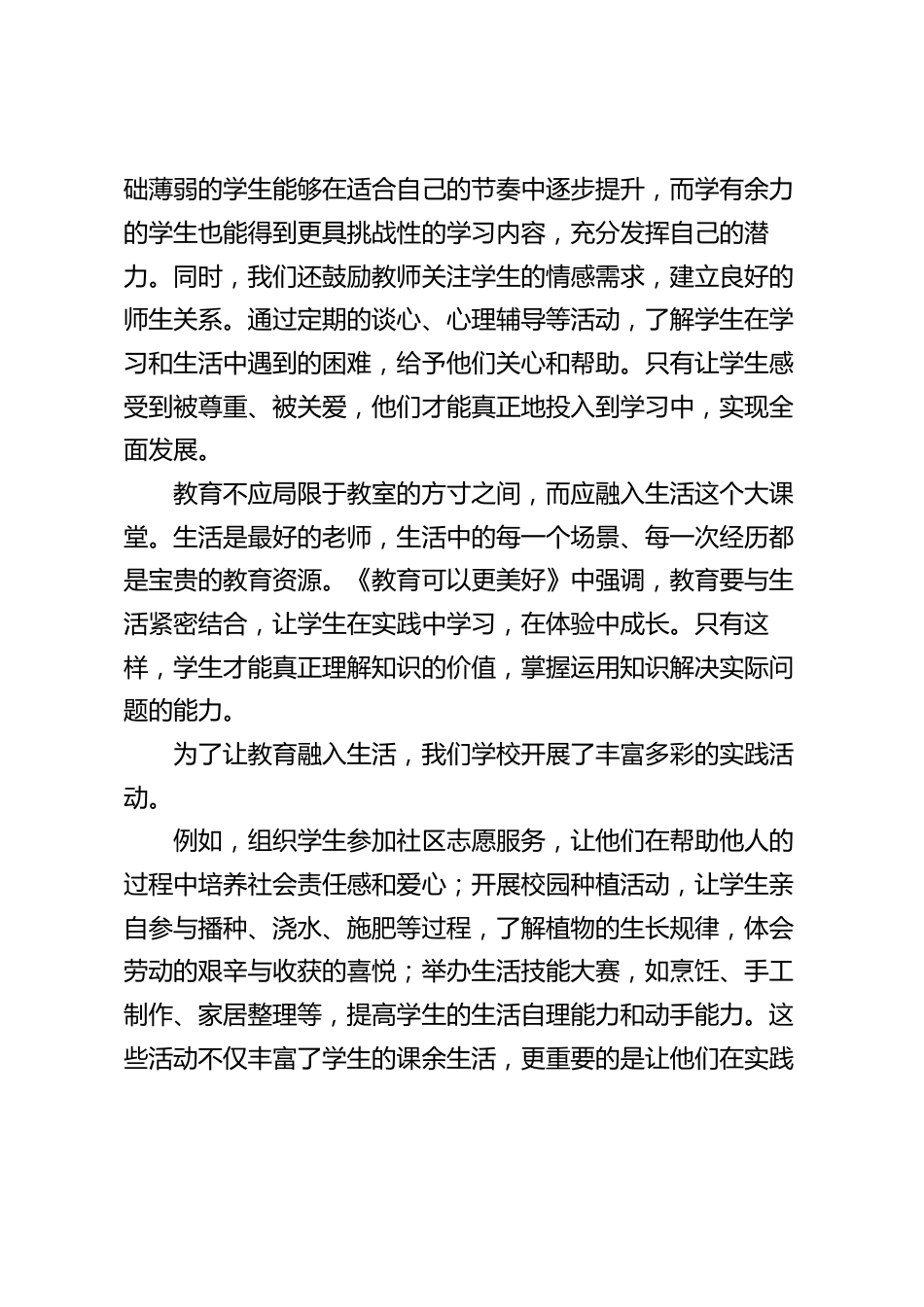 础薄弱的学生能够在适合自己的节奏中逐步提升，而学有余力的学生也能得到更具挑战性的学习内容，充分发挥自己的潜力。同时，我们还鼓励教师关注学生的情感需求，建立良好的师生关系。通过定期的谈心、心理辅导等活动，了解学生在学习和生活中遇到的困难，给予他们关心和帮助。只有让学生感受到被尊重、被关爱，他们才能真正地投入到学习中，实现全面发展。

教育不应局限于教室的方寸之间，而应融入生活这个大课堂。生活是最好的老师，生活中的每一个场景、每一次经历都是宝贵的教育资源。《教育可以更美好》中强调，教育要与生活紧密结合，让学生在实践中学习，在体验中成长。只有这样，学生才能真正理解知识的价值，掌握运用知识解决实际问题的能力。

为了让教育融入生活，我们学校开展了丰富多彩的实践活动。

例如，组织学生参加社区志愿服务，让他们在帮助他人的过程中培养社会责任感和爱心；开展校园种植活动，让学生亲自参与播种、浇水、施肥等过程，了解植物的生长规律，体会劳动的艰辛与收获的喜悦；举办生活技能大赛，如烹饪、手工制作、家居整理等，提高学生的生活自理能力和动手能力。这些活动不仅丰富了学生的课余生活，更重要的是让他们在实践